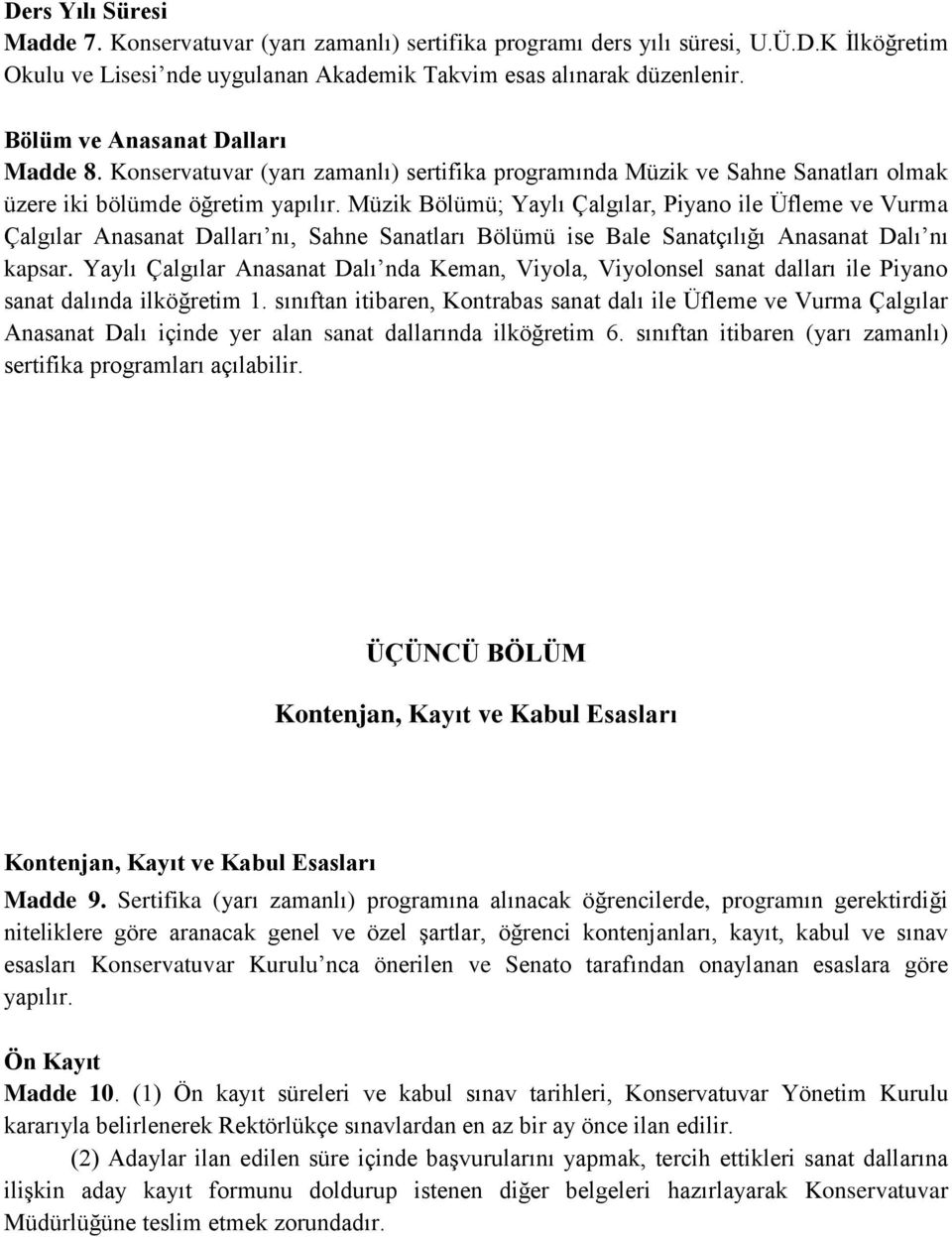 Ders Yılı Süresi
Madde 7. Konservatuvar (yarı zamanlı) sertifika programı ders yılı süresi, U.Ü.D.K İlköğretim Okulu ve Lisesi'nde uygulanan Akademik Takvim esas alınarak düzenlenir.

Bölüm ve Anasanat Dalları
Madde 8. Konservatuvar (yarı zamanlı) sertifika programında Müzik ve Sahne Sanatları olmak üzere iki bölümde öğretim yapılır. Müzik Bölümü; Yaylı Çalgılar, Piyano ile Üfleme ve Vurma Çalgılar Anasanat Dalları'nı, Sahne Sanatları Bölümü ise Bale Sanatçılığı Anasanat Dalı'nı kapsar. Yaylı Çalgılar Anasanat Dalı'nda Keman, Viyola, Viyolonsel sanat dalları ile Piyano sanat dalında ilköğretim 1. sınıftan itibaren, Kontrabas sanat dalı ile Üfleme ve Vurma Çalgılar Anasanat Dalı içinde yer alan sanat dallarında ilköğretim 6. sınıftan itibaren (yarı zamanlı) sertifika programları açılabilir.

ÜÇÜNCÜ BÖLÜM

Kontenjan, Kayıt ve Kabul Esasları

Kontenjan, Kayıt ve Kabul Esasları
Madde 9. Sertifika (yarı zamanlı) programına alınacak öğrencilerde, programın gerektirdiği niteliklere göre aranacak genel ve özel şartlar, öğrenci kontenjanları, kayıt, kabul ve sınav esasları Konservatuvar Kurulu'nca önerilen ve Senato tarafından onaylanan esaslara göre yapılır.

Ön Kayıt
Madde 10. (1) Ön kayıt süreleri ve kabul sınav tarihleri, Konservatuvar Yönetim Kurulu kararıyla belirlenerek Rektörlükçe sınavlardan en az bir ay önce ilan edilir.

(2) Adaylar ilan edilen süre içinde başvurularını yapmak, tercih ettikleri sanat dallarına ilişkin aday kayıt formunu doldurup istenen diğer belgeleri hazırlayarak Konservatuvar Müdürlüğüne teslim etmek zorundadır.